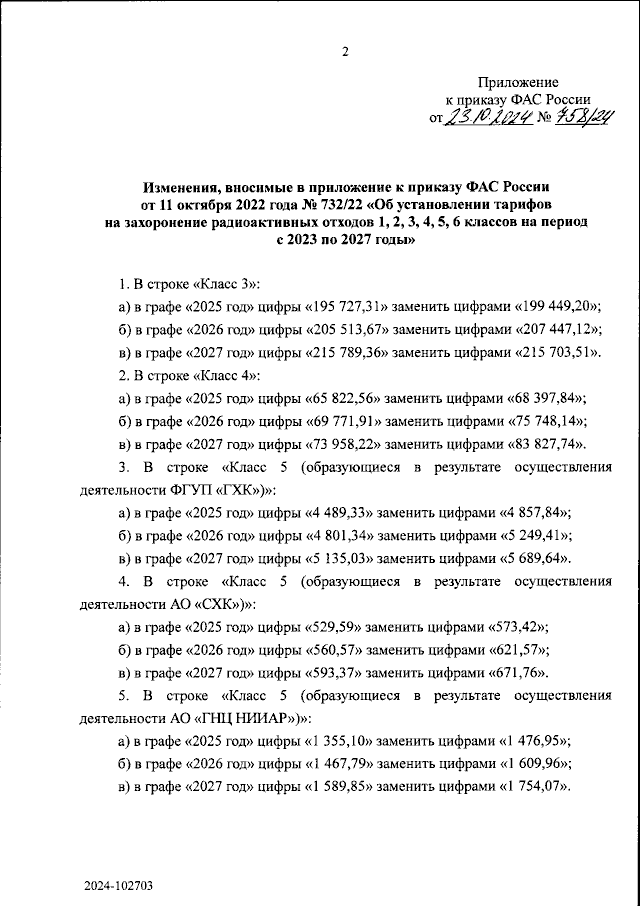 2

Приложение
к приказу ФАС России
от 23.10.2024 № 758/24

Изменения, вносимые в приложение к приказу ФАС России от 11 октября 2022 года № 732/22 «Об установлении тарифов на захоронение радиоактивных отходов 1, 2, 3, 4, 5, 6 классов на период с 2023 по 2027 годы»

1. В строке «Класс 3»:

а) в графе «2025 год» цифры «195 727,31» заменить цифрами «199 449,20»;

б) в графе «2026 год» цифры «205 513,67» заменить цифрами «207 447,12»;

в) в графе «2027 год» цифры «215 789,36» заменить цифрами «215 703,51».

2. В строке «Класс 4»:

а) в графе «2025 год» цифры «65 822,56» заменить цифрами «68 397,84»;

б) в графе «2026 год» цифры «69 771,91» заменить цифрами «75 748,14»;

в) в графе «2027 год» цифры «73 958,22» заменить цифрами «83 827,74».

3. В строке «Класс 5 (образующиеся в результате осуществления деятельности ФГУП «ГХК»)»:

а) в графе «2025 год» цифры «4 489,33» заменить цифрами «4 857,84»;

б) в графе «2026 год» цифры «4 801,34» заменить цифрами «5 249,41»;

в) в графе «2027 год» цифры «5 135,03» заменить цифрами «5 689,64».

4. В строке «Класс 5 (образующиеся в результате осуществления деятельности АО «СХК»)»:

а) в графе «2025 год» цифры «529,59» заменить цифрами «573,42»;

б) в графе «2026 год» цифры «560,57» заменить цифрами «621,57»;

в) в графе «2027 год» цифры «593,37» заменить цифрами «671,76».

5. В строке «Класс 5 (образующиеся в результате осуществления деятельности АО «ГНЦ НИИАР»)»:

а) в графе «2025 год» цифры «1 355,10» заменить цифрами «1 476,95»;

б) в графе «2026 год» цифры «1 467,79» заменить цифрами «1 609,96»;

в) в графе «2027 год» цифры «1 589,85» заменить цифрами «1 754,07».

2024-102703